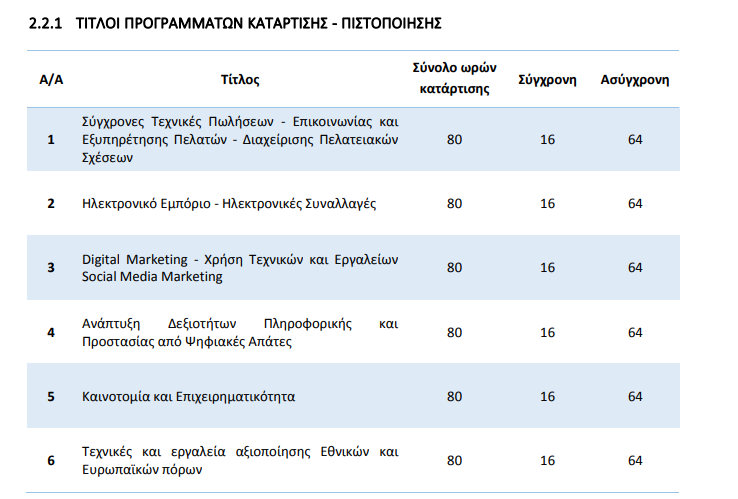 2.2.1 ΤΙΤΛΟΙ ΠΡΟΓΡΑΜΜΑΤΩΝ ΚΑΤΑΡΤΙΣΗΣ - ΠΙΣΤΟΠΟΙΗΣΗΣ

| Α/Α | Τίτλος | Σύνολο ωρών κατάρτισης | Σύγχρονη | Ασύγχρονη |
|---|---|---|---|---|
| 1 | Σύγχρονες Τεχνικές Πωλήσεων - Επικοινωνίας και Εξυπηρέτησης Πελατών - Διαχείρισης Πελατειακών Σχέσεων | 80 | 16 | 64 |
| 2 | Ηλεκτρονικό Εμπόριο - Ηλεκτρονικές Συναλλαγές | 80 | 16 | 64 |
| 3 | Digital Marketing - Χρήση Τεχνικών και Εργαλείων Social Media Marketing | 80 | 16 | 64 |
| 4 | Ανάπτυξη Δεξιοτήτων Πληροφορικής και Προστασίας από Ψηφιακές Απάτες | 80 | 16 | 64 |
| 5 | Καινοτομία και Επιχειρηματικότητα | 80 | 16 | 64 |
| 6 | Τεχνικές και εργαλεία αξιοποίησης Εθνικών και Ευρωπαϊκών πόρων | 80 | 16 | 64 |